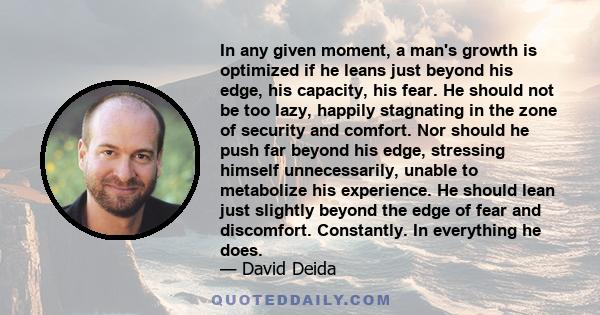 In any given moment, a man's growth is optimized if he leans just beyond his edge, his capacity, his fear. He should not be too lazy, happily stagnating in the zone of security and comfort. Nor should he push far beyond his edge, stressing himself unnecessarily, unable to metabolize his experience. He should lean just slightly beyond the edge of fear and discomfort. Constantly. In everything he does.

— David Deida

QUOTEDDAILY.COM